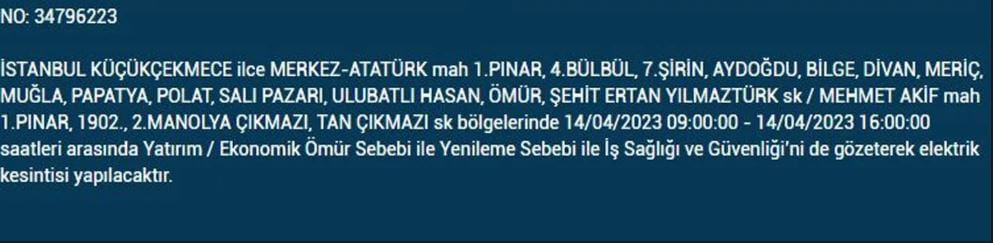 NO: 34796223

İSTANBUL KÜÇÜKÇEKMECE ilce MERKEZ-ATATÜRK mah 1.PINAR, 4.BÜLBÜL, 7.ŞİRİN, AYDOĞDU, BİLGE, DİVAN, MERİÇ, MUĞLA, PAPATYA, POLAT, SALI PAZARI, ULUBATLI HASAN, ÖMÜR, ŞEHİT ERTAN YILMAZTÜRK sk / MEHMET AKİF mah 1.PINAR, 1902., 2.MANOLYA ÇIKMAZI, TAN ÇIKMAZI sk bölgelerinde 14/04/2023 09:00:00 - 14/04/2023 16:00:00 saatleri arasında Yatırım / Ekonomik Ömür Sebebi ile Yenileme Sebebi ile İş Sağlığı ve Güvenliği'ni de gözeterek elektrik kesintisi yapılacaktır.